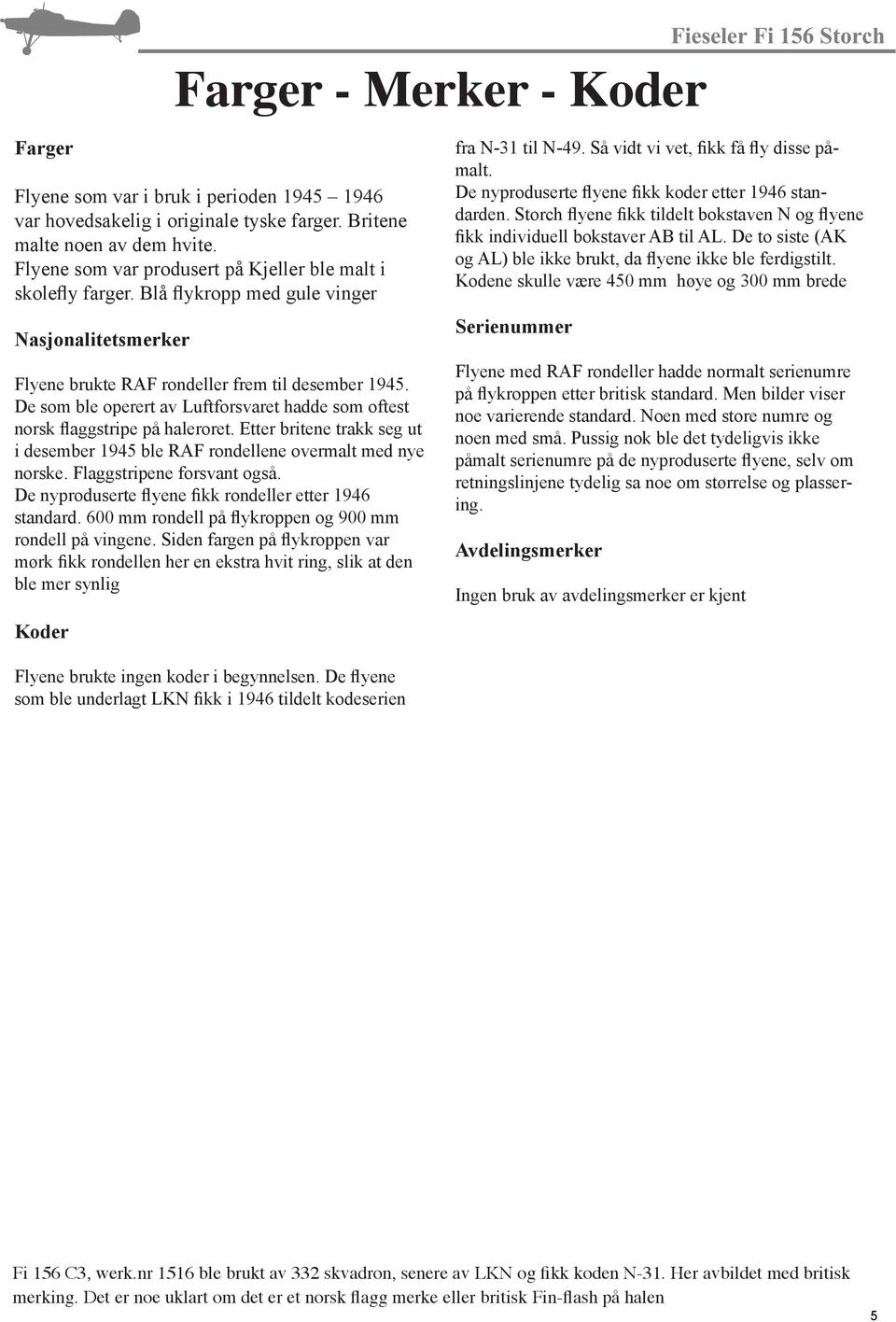 Fieseler Fi 156 Storch

Farger - Merker - Koder

Farger

Flyene som var i bruk i perioden 1945 – 1946 var hovedsakelig i originale tyske farger. Britene malte noen av dem hvite.
Flyene som var produsert på Kjeller ble malt i skolefly farger. Blå flykropp med gule vinger

Nasjonalitetsmerker

Flyene brukte RAF rondeller frem til desember 1945. De som ble operert av Luftforsvaret hadde som oftest norsk flaggstripe på haleroret. Etter britene trakk seg ut i desember 1945 ble RAF rondellene overmalt med nye norske. Flaggstripene forsvant også.
De nyproduserte flyene fikk rondeller etter 1946 standard. 600 mm rondell på flykroppen og 900 mm rondell på vingene. Siden fargen på flykroppen var mørk fikk rondellen her en ekstra hvit ring, slik at den ble mer synlig

Koder

Flyene brukte ingen koder i begynnelsen. De flyene som ble underlagt LKN fikk i 1946 tildelt kodeserien fra N-31 til N-49. Så vidt vi vet, fikk få fly disse påmalt.
De nyproduserte flyene fikk koder etter 1946 standarden. Storch flyene fikk tildelt bokstaven N og flyene fikk individuell bokstaver AB til AL. De to siste (AK og AL) ble ikke brukt, da flyene ikke ble ferdigstilt.
Kodene skulle være 450 mm høye og 300 mm brede

Serienummer

Flyene med RAF rondeller hadde normalt serienumre på flykroppen etter britisk standard. Men bilder viser noe varierende standard. Noen med store numre og noen med små. Pussig nok ble det tydeligvis ikke påmalt serienumre på de nyproduserte flyene, selv om retningslinjene tydelig sa noe om størrelse og plassering.

Avdelingsmerker

Ingen bruk av avdelingsmerker er kjent

Fi 156 C3, werk.nr 1516 ble brukt av 332 skvadron, senere av LKN og fikk koden N-31. Her avbildet med britisk merking. Det er noe uklart om det er et norsk flagg merke eller britisk Fin-flash på halen

5